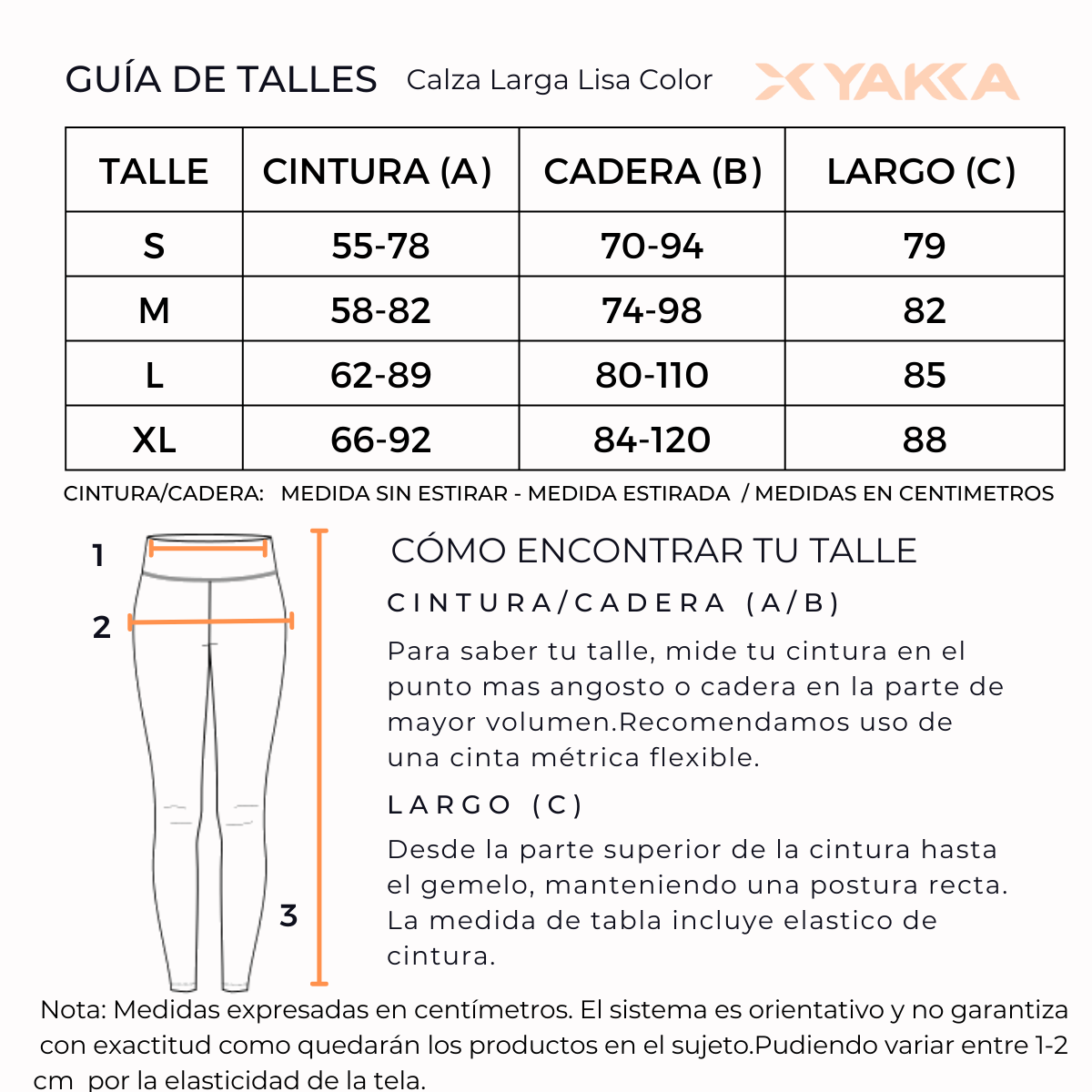 GUÍA DE TALLES Calza Larga Lisa Color YAKKA

| TALLE | CINTURA (A) | CADERA (B) | LARGO (C) |
|---|---|---|---|
| S | 55-78 | 70-94 | 79 |
| M | 58-82 | 74-98 | 82 |
| L | 62-89 | 80-110 | 85 |
| XL | 66-92 | 84-120 | 88 |

CINTURA/CADERA: MEDIDA SIN ESTIRAR - MEDIDA ESTIRADA / MEDIDAS EN CENTIMETROS

1
2
3

CÓMO ENCONTRAR TU TALLE

CINTURA/CADERA (A/B)

Para saber tu talle, mide tu cintura en el punto mas angosto o cadera en la parte de mayor volumen.Recomendamos uso de una cinta métrica flexible.

LARGO (C)

Desde la parte superior de la cintura hasta el gemelo, manteniendo una postura recta. La medida de tabla incluye elastico de cintura.

Nota: Medidas expresadas en centímetros. El sistema es orientativo y no garantiza con exactitud como quedarán los productos en el sujeto.Pudiendo variar entre 1-2 cm por la elasticidad de la tela.